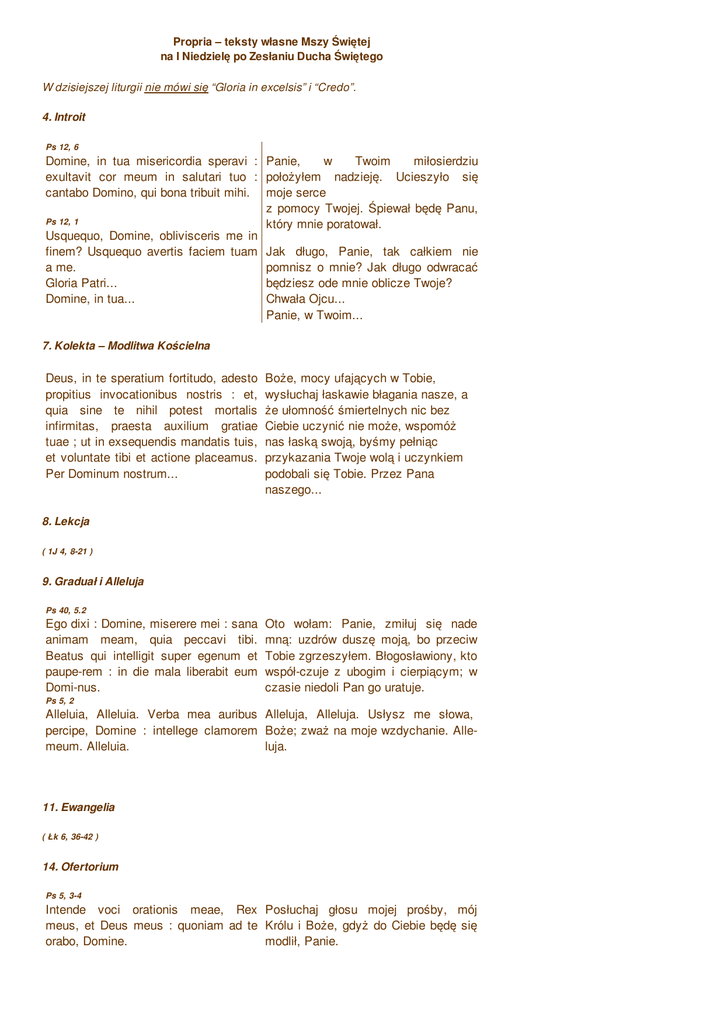 Propria – teksty własne Mszy Świętej
na I Niedzielę po Zesłaniu Ducha Świętego

W dzisiejszej liturgii nie mówi się "Gloria in excelsis" i "Credo".

4. Introit

Ps 12, 6
Domine, in tua misericordia speravi : exultavit cor meum in salutari tuo : cantabo Domino, qui bona tribuit mihi.

Ps 12, 1
Usquequo, Domine, oblivisceris me in finem? Usquequo avertis faciem tuam a me.
Gloria Patri...
Domine, in tua...

Panie, w Twoim miłosierdziu położyłem nadzieję. Ucieszyło się moje serce z pomocy Twojej. Śpiewał będę Panu, który mnie poratował.

Jak długo, Panie, tak całkiem nie pomnisz o mnie? Jak długo odwracać będziesz ode mnie oblicze Twoje?
Chwała Ojcu...
Panie, w Twoim...

7. Kolekta – Modlitwa Kościelna

Deus, in te speratium fortitudo, adesto propitius invocationibus nostris : et, quia sine te nihil potest mortalis infirmitas, praesta auxilium gratiae tuae ; ut in exsequendis mandatis tuis, et voluntate tibi et actione placeamus. Per Dominum nostrum...

Boże, mocy ufających w Tobie, wysłuchaj łaskawie błagania nasze, a że ułomność śmiertelnych nic bez Ciebie uczynić nie może, wspomóż nas łaską swoją, byśmy pełniąc przykazania Twoje wolą i uczynkiem podobali się Tobie. Przez Pana naszego...

8. Lekcja

( 1J 4, 8-21 )

9. Graduał i Alleluja

Ps 40, 5.2
Ego dixi : Domine, miserere mei : sana animam meam, quia peccavi tibi. Beatus qui intelligit super egenum et paupe-rem : in die mala liberabit eum Domi-nus.
Ps 5, 2
Alleluia, Alleluia. Verba mea auribus percipe, Domine : intellege clamorem meum. Alleluia.

Oto wołam: Panie, zmiłuj się nade mną: uzdrów duszę moją, bo przeciw Tobie zgrzeszyłem. Błogosławiony, kto współ-czuje z ubogim i cierpiącym; w czasie niedoli Pan go uratuje.
Alleluja, Alleluja. Usłysz me słowa, Boże; zważ na moje wzdychanie. Alleluja.

11. Ewangelia

( Łk 6, 36-42 )

14. Ofertorium

Ps 5, 3-4
Intende voci orationis meae, Rex meus, et Deus meus : quoniam ad te orabo, Domine.

Posłuchaj głosu mojej prośby, mój Królu i Boże, gdyż do Ciebie będę się modlił, Panie.